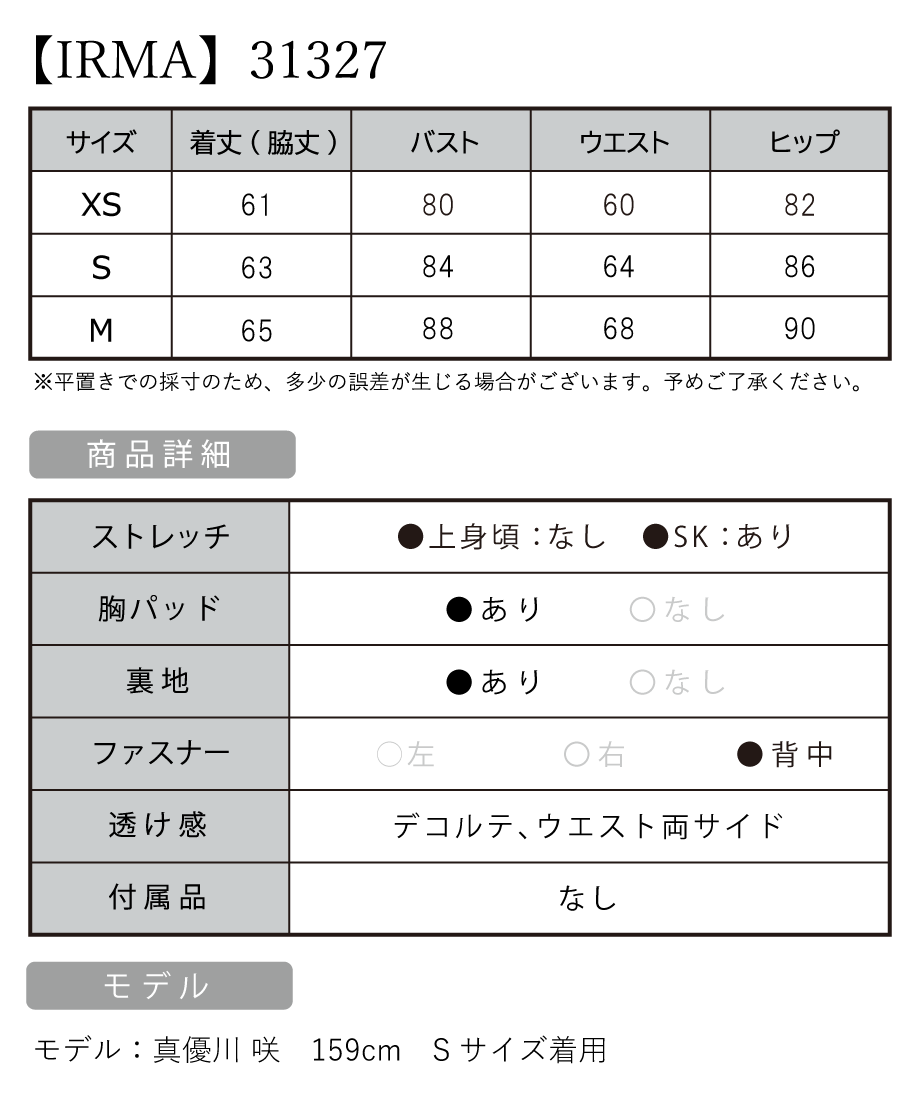 【IRMA】31327

| サイズ | 着丈（脇丈） | バスト | ウエスト | ヒップ |
|---|---|---|---|---|
| XS | 61 | 80 | 60 | 82 |
| S | 63 | 84 | 64 | 86 |
| M | 65 | 88 | 68 | 90 |

※平置きでの採寸のため、多少の誤差が生じる場合がございます。予めご了承ください。

商品詳細

| ストレッチ | ●上身頃：なし　●SK：あり |
|---|---|
| 胸パッド | ●あり　○なし |
| 裏地 | ●あり　○なし |
| ファスナー | ○左　○右　●背中 |
| 透け感 | デコルテ、ウエスト両サイド |
| 付属品 | なし |

モデル

モデル：真優川 咲　159cm　Sサイズ着用